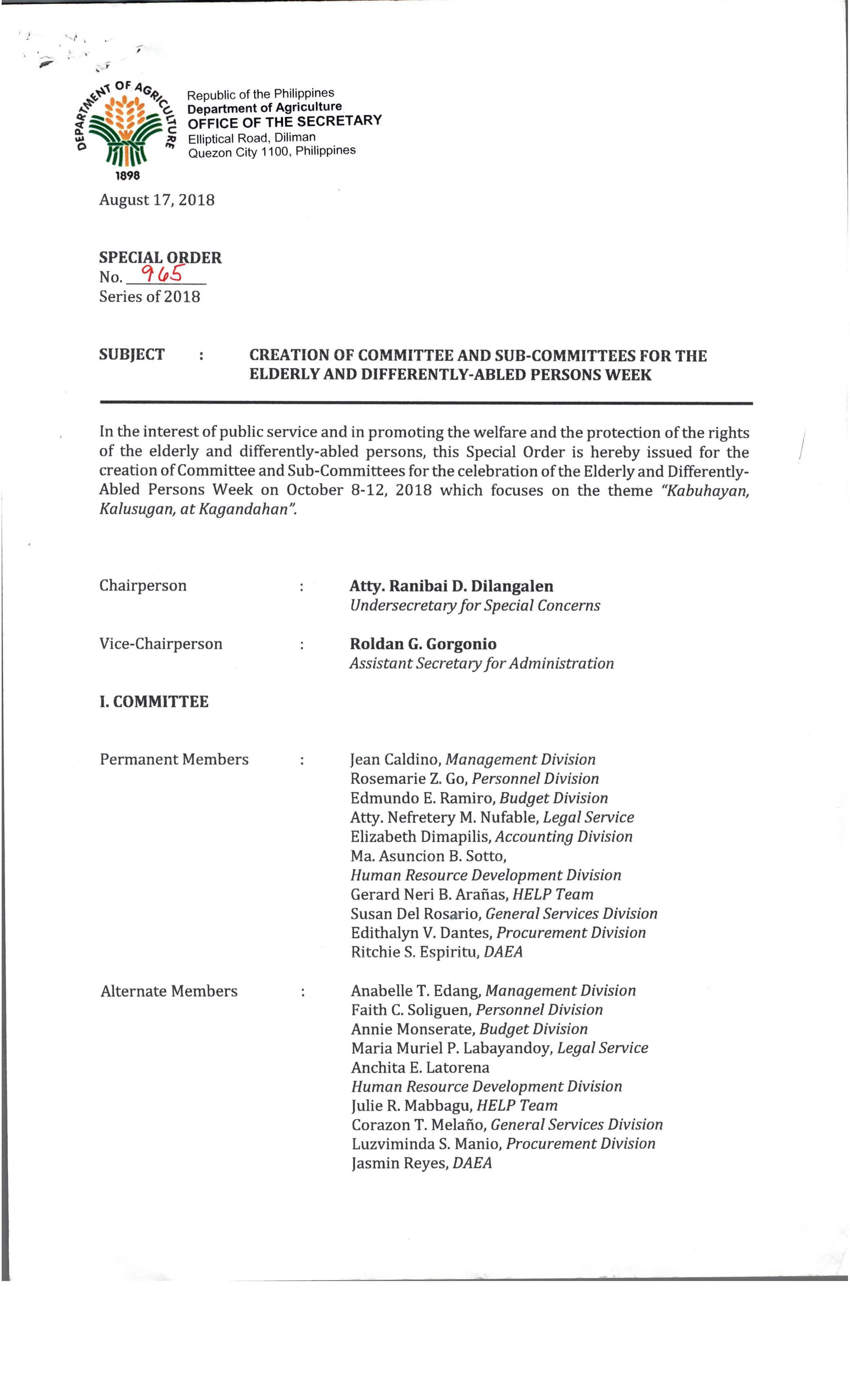 DEPARTMENT OF AGRICULTURE
1898

Republic of the Philippines
Department of Agriculture
OFFICE OF THE SECRETARY
Elliptical Road, Diliman
Quezon City 1100, Philippines

August 17, 2018

SPECIAL ORDER
No. 965
Series of 2018

SUBJECT : CREATION OF COMMITTEE AND SUB-COMMITTEES FOR THE ELDERLY AND DIFFERENTLY-ABLED PERSONS WEEK

In the interest of public service and in promoting the welfare and the protection of the rights of the elderly and differently-abled persons, this Special Order is hereby issued for the creation of Committee and Sub-Committees for the celebration of the Elderly and Differently-Abled Persons Week on October 8-12, 2018 which focuses on the theme "Kabuhayan, Kalusugan, at Kagandahan".

Chairperson : Atty. Ranibai D. Dilangalen
Undersecretary for Special Concerns

Vice-Chairperson : Roldan G. Gorgonio
Assistant Secretary for Administration

I. COMMITTEE

Permanent Members : Jean Caldino, Management Division
Rosemarie Z. Go, Personnel Division
Edmundo E. Ramiro, Budget Division
Atty. Nefretery M. Nufable, Legal Service
Elizabeth Dimapilis, Accounting Division
Ma. Asuncion B. Sotto,
Human Resource Development Division
Gerard Neri B. Arañas, HELP Team
Susan Del Rosario, General Services Division
Edithalyn V. Dantes, Procurement Division
Ritchie S. Espiritu, DAEA

Alternate Members : Anabelle T. Edang, Management Division
Faith C. Soliguen, Personnel Division
Annie Monserate, Budget Division
Maria Muriel P. Labayandoy, Legal Service
Anchita E. Latorena
Human Resource Development Division
Julie R. Mabbagu, HELP Team
Corazon T. Melaño, General Services Division
Luzviminda S. Manio, Procurement Division
Jasmin Reyes, DAEA